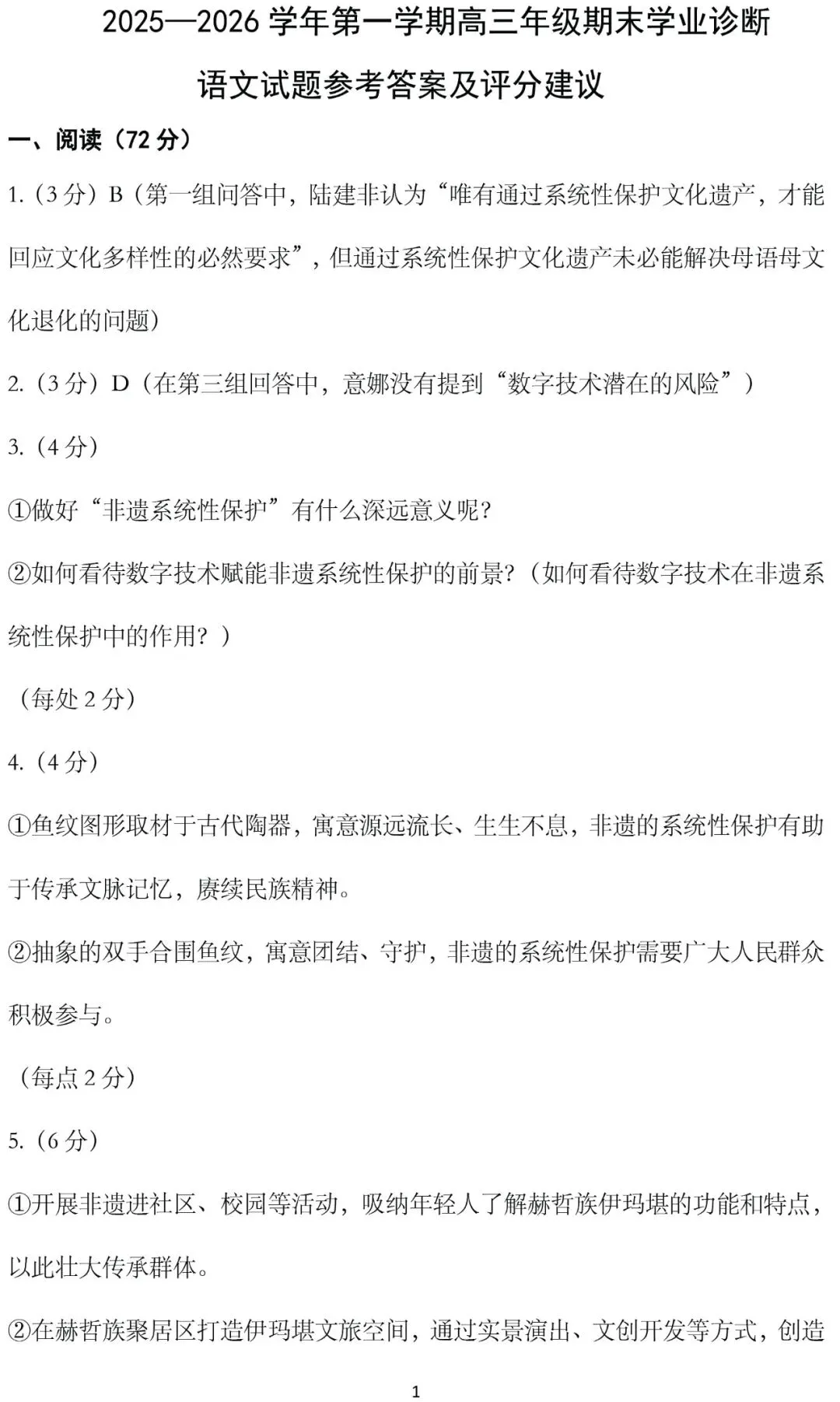 2025—2026学年第一学期高三年级期末学业诊断

语文试题参考答案及评分建议

一、阅读（72分）

1.（3分）B（第一组问答中，陆建非认为“唯有通过系统性保护文化遗产，才能回应文化多样性的必然要求”，但通过系统性保护文化遗产未必能解决母语母文化退化的问题）

2.（3分）D（在第三组回答中，意娜没有提到“数字技术潜在的风险”）

3.（4分）

①做好“非遗系统性保护”有什么深远意义呢？

②如何看待数字技术赋能非遗系统性保护的前景？（如何看待数字技术在非遗系统性保护中的作用？）

（每处2分）

4.（4分）

①鱼纹图形取材于古代陶器，寓意源远流长、生生不息，非遗的系统性保护有助于传承文脉记忆，赓续民族精神。

②抽象的双手合围鱼纹，寓意团结、守护，非遗的系统性保护需要广大人民群众积极参与。

（每点2分）

5.（6分）

①开展非遗进社区、校园等活动，吸纳年轻人了解赫哲族伊玛堪的功能和特点，以此壮大传承群体。

②在赫哲族聚居区打造伊玛堪文旅空间，通过实景演出、文创开发等方式，创造

1